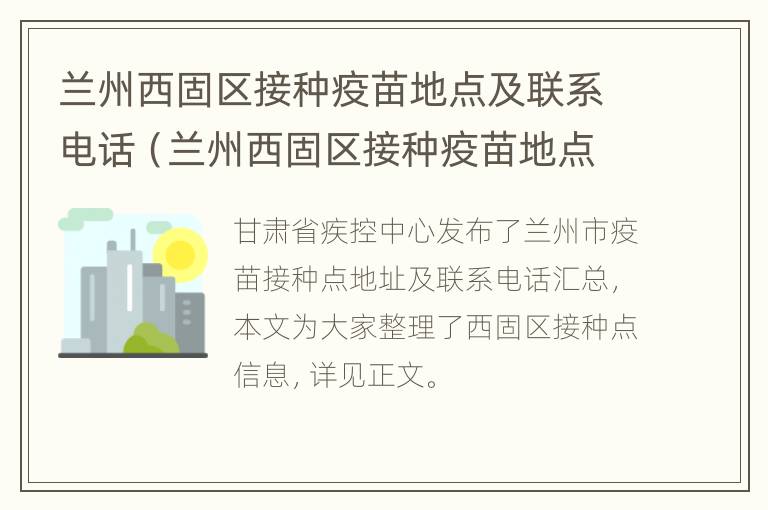 兰州西固区接种疫苗地点及联系电话（兰州西固区接种疫苗地点

甘肃省疾控中心发布了兰州市疫苗接种点地址及联系电话汇总，本文为大家整理了西固区接种点信息，详见正文。